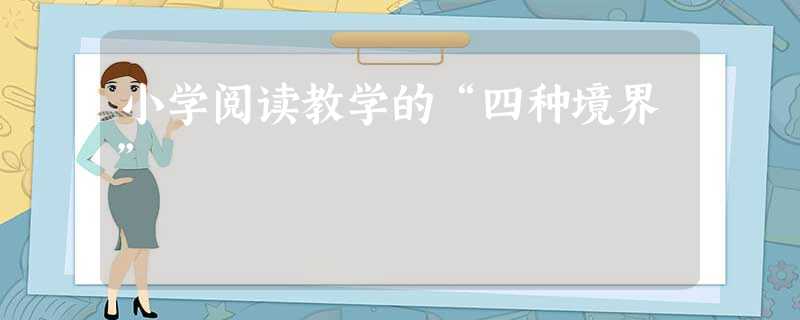 小学阅读教学的“四种境界”